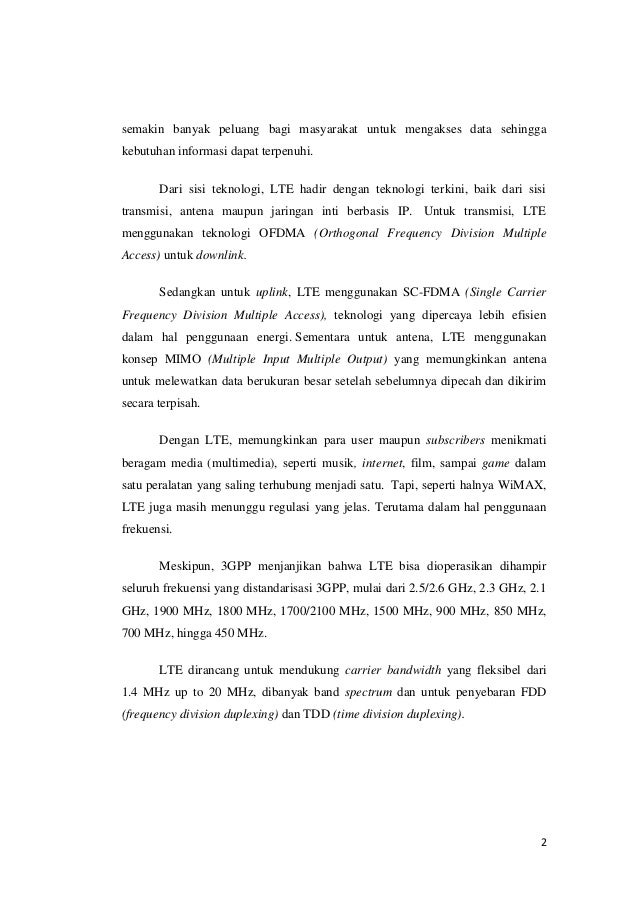 semakin banyak peluang bagi masyarakat untuk mengakses data sehingga kebutuhan informasi dapat terpenuhi.

Dari sisi teknologi, LTE hadir dengan teknologi terkini, baik dari sisi transmisi, antena maupun jaringan inti berbasis IP. Untuk transmisi, LTE menggunakan teknologi OFDMA (Orthogonal Frequency Division Multiple Access) untuk downlink.

Sedangkan untuk uplink, LTE menggunakan SC-FDMA (Single Carrier Frequency Division Multiple Access), teknologi yang dipercaya lebih efisien dalam hal penggunaan energi. Sementara untuk antena, LTE menggunakan konsep MIMO (Multiple Input Multiple Output) yang memungkinkan antena untuk melewatkan data berukuran besar setelah sebelumnya dipecah dan dikirim secara terpisah.

Dengan LTE, memungkinkan para user maupun subscribers menikmati beragam media (multimedia), seperti musik, internet, film, sampai game dalam satu peralatan yang saling terhubung menjadi satu. Tapi, seperti halnya WiMAX, LTE juga masih menunggu regulasi yang jelas. Terutama dalam hal penggunaan frekuensi.

Meskipun, 3GPP menjanjikan bahwa LTE bisa dioperasikan dihampir seluruh frekuensi yang distandarisasi 3GPP, mulai dari 2.5/2.6 GHz, 2.3 GHz, 2.1 GHz, 1900 MHz, 1800 MHz, 1700/2100 MHz, 1500 MHz, 900 MHz, 850 MHz, 700 MHz, hingga 450 MHz.

LTE dirancang untuk mendukung carrier bandwidth yang fleksibel dari 1.4 MHz up to 20 MHz, dibanyak band spectrum dan untuk penyebaran FDD (frequency division duplexing) dan TDD (time division duplexing).

2